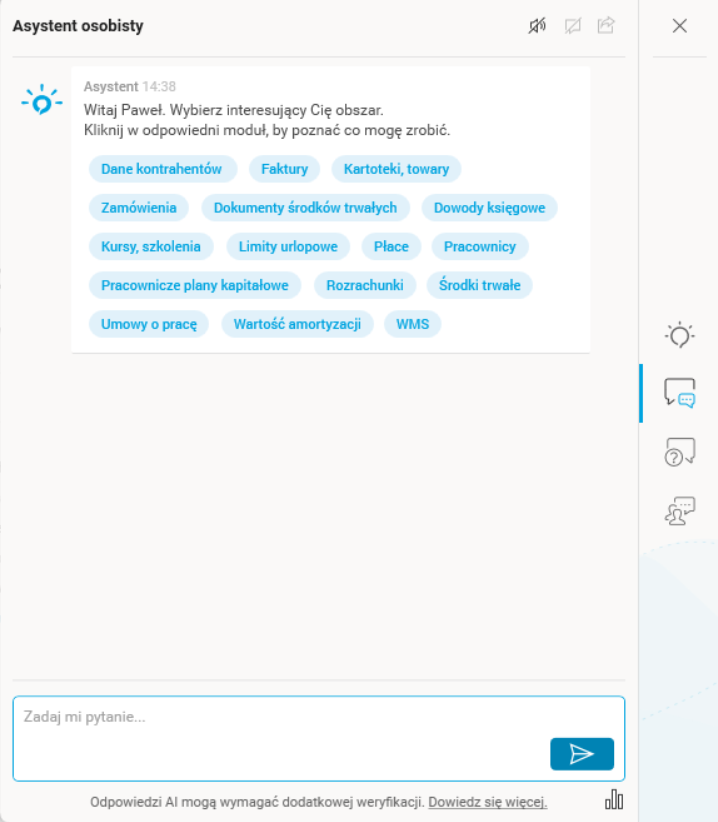 Asystent osobisty

Asystent 14:38
Witaj Paweł. Wybierz interesujący Cię obszar.
Kliknij w odpowiedni moduł, by poznać co mogę zrobić.

Dane kontrahentów
Faktury
Kartoteki, towary
Zamówienia
Dokumenty środków trwałych
Dowody księgowe
Kursy, szkolenia
Limity urlopowe
Płace
Pracownicy
Pracownicze plany kapitałowe
Rozrachunki
Środki trwałe
Umowy o pracę
Wartość amortyzacji
WMS

Zadaj mi pytanie...

Odpowiedzi AI mogą wymagać dodatkowej weryfikacji. Dowiedz się więcej.